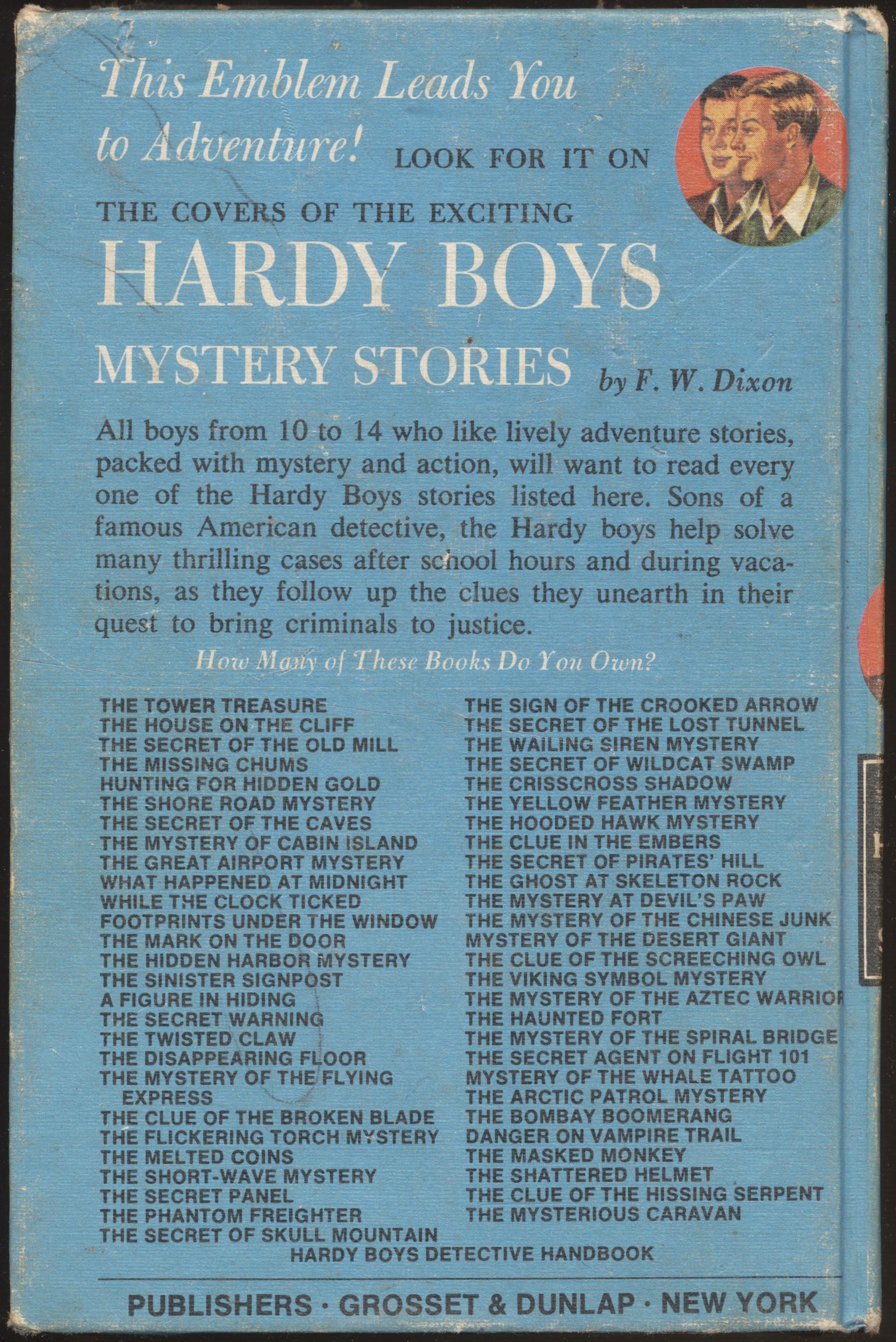 This Emblem Leads You to Adventure! LOOK FOR IT ON THE COVERS OF THE EXCITING

HARDY BOYS

MYSTERY STORIES by F. W. Dixon

All boys from 10 to 14 who like lively adventure stories, packed with mystery and action, will want to read every one of the Hardy Boys stories listed here. Sons of a famous American detective, the Hardy boys help solve many thrilling cases after school hours and during vacations, as they follow up the clues they unearth in their quest to bring criminals to justice.

How Many of These Books Do You Own?

THE TOWER TREASURE
THE HOUSE ON THE CLIFF
THE SECRET OF THE OLD MILL
THE MISSING CHUMS
HUNTING FOR HIDDEN GOLD
THE SHORE ROAD MYSTERY
THE SECRET OF THE CAVES
THE MYSTERY OF CABIN ISLAND
THE GREAT AIRPORT MYSTERY
WHAT HAPPENED AT MIDNIGHT
WHILE THE CLOCK TICKED
FOOTPRINTS UNDER THE WINDOW
THE MARK ON THE DOOR
THE HIDDEN HARBOR MYSTERY
THE SINISTER SIGNPOST
A FIGURE IN HIDING
THE SECRET WARNING
THE TWISTED CLAW
THE DISAPPEARING FLOOR
THE MYSTERY OF THE FLYING EXPRESS
THE CLUE OF THE BROKEN BLADE
THE FLICKERING TORCH MYSTERY
THE MELTED COINS
THE SHORT-WAVE MYSTERY
THE SECRET PANEL
THE PHANTOM FREIGHTER
THE SECRET OF SKULL MOUNTAIN

THE SIGN OF THE CROOKED ARROW
THE SECRET OF THE LOST TUNNEL
THE WAILING SIREN MYSTERY
THE SECRET OF WILDCAT SWAMP
THE CRISSCROSS SHADOW
THE YELLOW FEATHER MYSTERY
THE HOODED HAWK MYSTERY
THE CLUE IN THE EMBERS
THE SECRET OF PIRATES' HILL
THE GHOST AT SKELETON ROCK
THE MYSTERY AT DEVIL'S PAW
THE MYSTERY OF THE CHINESE JUNK
MYSTERY OF THE DESERT GIANT
THE CLUE OF THE SCREECHING OWL
THE VIKING SYMBOL MYSTERY
THE MYSTERY OF THE AZTEC WARRIOR
THE HAUNTED FORT
THE MYSTERY OF THE SPIRAL BRIDGE
THE SECRET AGENT ON FLIGHT 101
MYSTERY OF THE WHALE TATTOO
THE ARCTIC PATROL MYSTERY
THE BOMBAY BOOMERANG
DANGER ON VAMPIRE TRAIL
THE MASKED MONKEY
THE SHATTERED HELMET
THE CLUE OF THE HISSING SERPENT
THE MYSTERIOUS CARAVAN

HARDY BOYS DETECTIVE HANDBOOK

PUBLISHERS · GROSSET & DUNLAP · NEW YORK